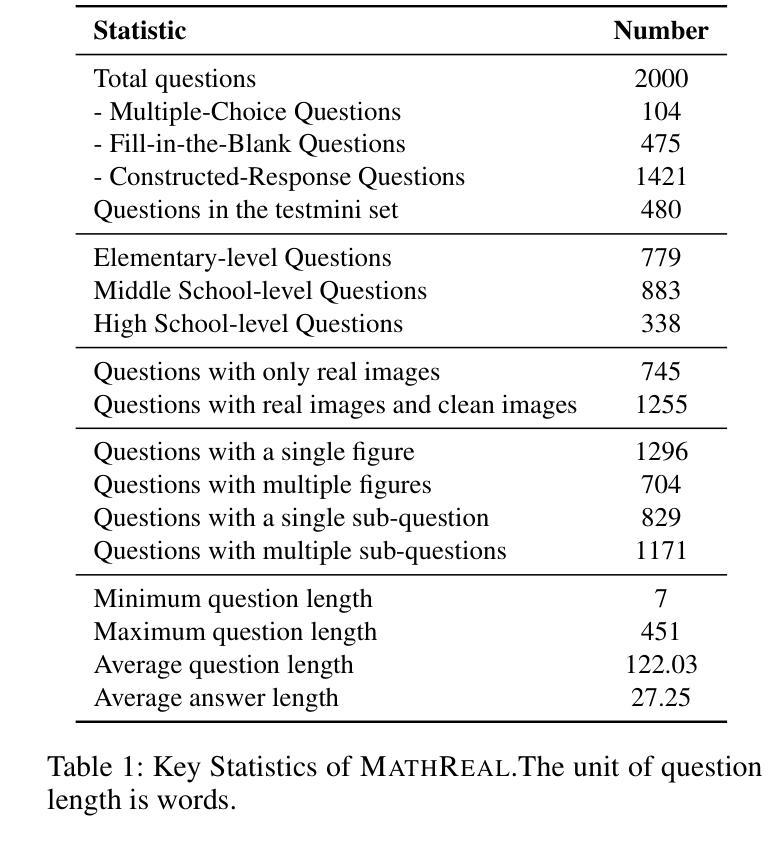 | Statistic | Number |
|---|---|
| Total questions | 2000 |
| - Multiple-Choice Questions | 104 |
| - Fill-in-the-Blank Questions | 475 |
| - Constructed-Response Questions | 1421 |
| Questions in the testmini set | 480 |
| Elementary-level Questions | 779 |
| Middle School-level Questions | 883 |
| High School-level Questions | 338 |
| Questions with only real images | 745 |
| Questions with real images and clean images | 1255 |
| Questions with a single figure | 1296 |
| Questions with multiple figures | 704 |
| Questions with a single sub-question | 829 |
| Questions with multiple sub-questions | 1171 |
| Minimum question length | 7 |
| Maximum question length | 451 |
| Average question length | 122.03 |
| Average answer length | 27.25 |

Table 1: Key Statistics of MATHREAL.The unit of question length is words.